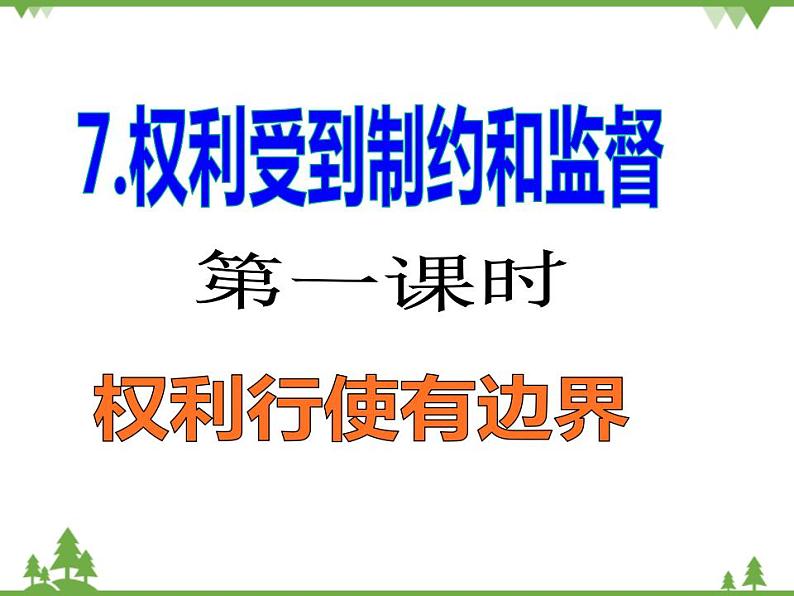 7.权利受到制约和监督

第一课时

权利行使有边界